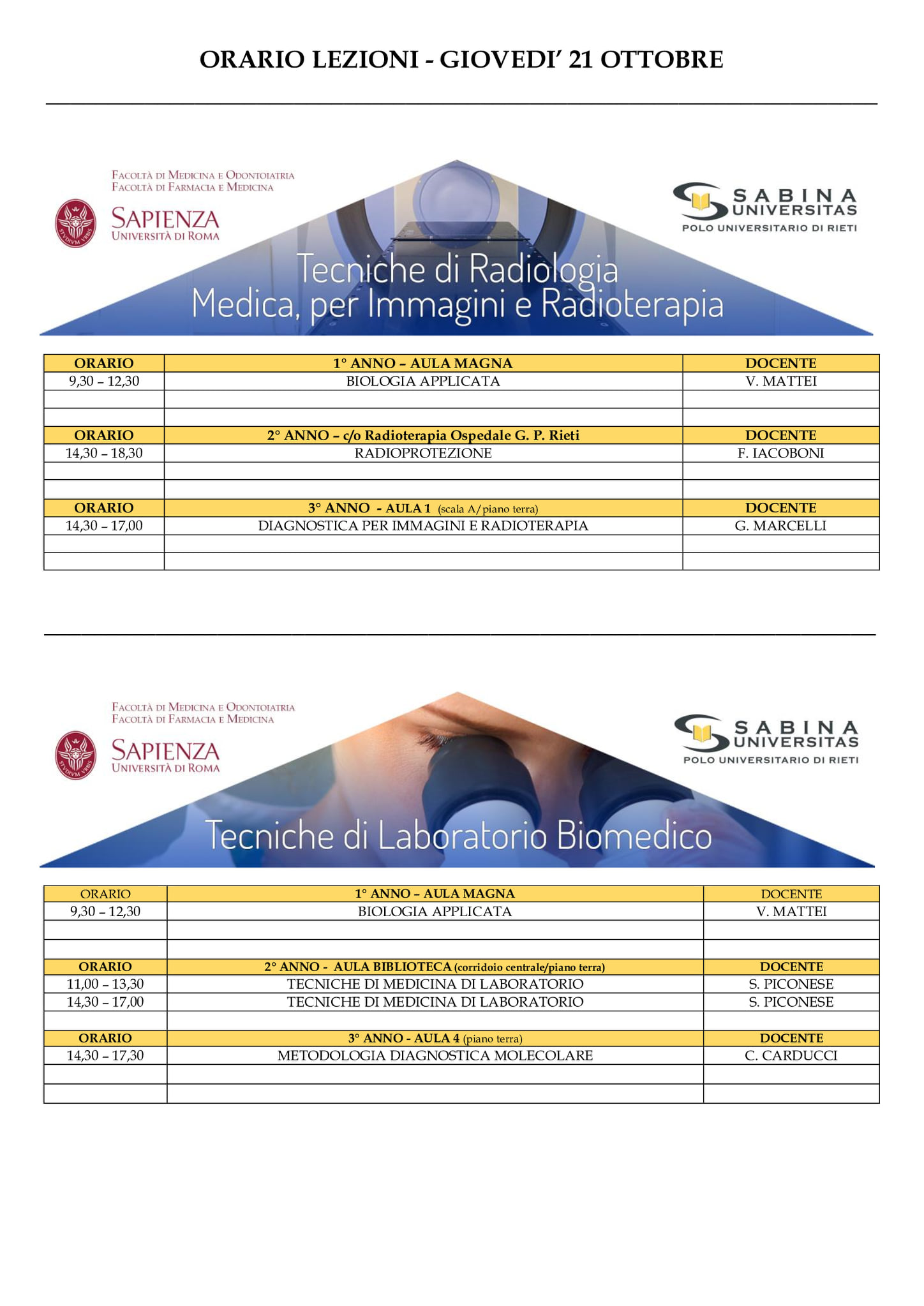 ORARIO LEZIONI - GIOVEDI' 21 OTTOBRE

FACOLTÀ DI MEDICINA E ODONTOIATRIA
FACOLTÀ DI FARMACIA E MEDICINA
SAPIENZA
UNIVERSITÀ DI ROMA

SABINA UNIVERSITAS
POLO UNIVERSITARIO DI RIETI

Tecniche di Radiologia Medica, per Immagini e Radioterapia

| ORARIO | 1° ANNO – AULA MAGNA | DOCENTE |
|---|---|---|
| 9,30 – 12,30 | BIOLOGIA APPLICATA | V. MATTEI |
| | | |
| | | |
| ORARIO | 2° ANNO – c/o Radioterapia Ospedale G. P. Rieti | DOCENTE |
| 14,30 – 18,30 | RADIOPROTEZIONE | F. IACOBONI |
| | | |
| | | |
| ORARIO | 3° ANNO - AULA 1 (scala A/piano terra) | DOCENTE |
| 14,30 – 17,00 | DIAGNOSTICA PER IMMAGINI E RADIOTERAPIA | G. MARCELLI |
| | | |
| | | |

FACOLTÀ DI MEDICINA E ODONTOIATRIA
FACOLTÀ DI FARMACIA E MEDICINA
SAPIENZA
UNIVERSITÀ DI ROMA

SABINA UNIVERSITAS
POLO UNIVERSITARIO DI RIETI

Tecniche di Laboratorio Biomedico

| ORARIO | 1° ANNO – AULA MAGNA | DOCENTE |
|---|---|---|
| 9,30 – 12,30 | BIOLOGIA APPLICATA | V. MATTEI |
| | | |
| | | |
| ORARIO | 2° ANNO - AULA BIBLIOTECA (corridoio centrale/piano terra) | DOCENTE |
| 11,00 – 13,30 | TECNICHE DI MEDICINA DI LABORATORIO | S. PICONESE |
| 14,30 – 17,00 | TECNICHE DI MEDICINA DI LABORATORIO | S. PICONESE |
| | | |
| ORARIO | 3° ANNO - AULA 4 (piano terra) | DOCENTE |
| 14,30 – 17,30 | METODOLOGIA DIAGNOSTICA MOLECOLARE | C. CARDUCCI |
| | | |
| | | |